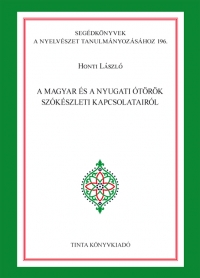 SEGÉDKÖNYVEK
A NYELVÉSZET TANULMÁNYOZÁSÁHOZ 196.

HONTI LÁSZLÓ

A MAGYAR ÉS A NYUGATI ÓTÖRÖK SZÓKÉSZLETI KAPCSOLATAIRÓL

TINTA KÖNYVKIADÓ